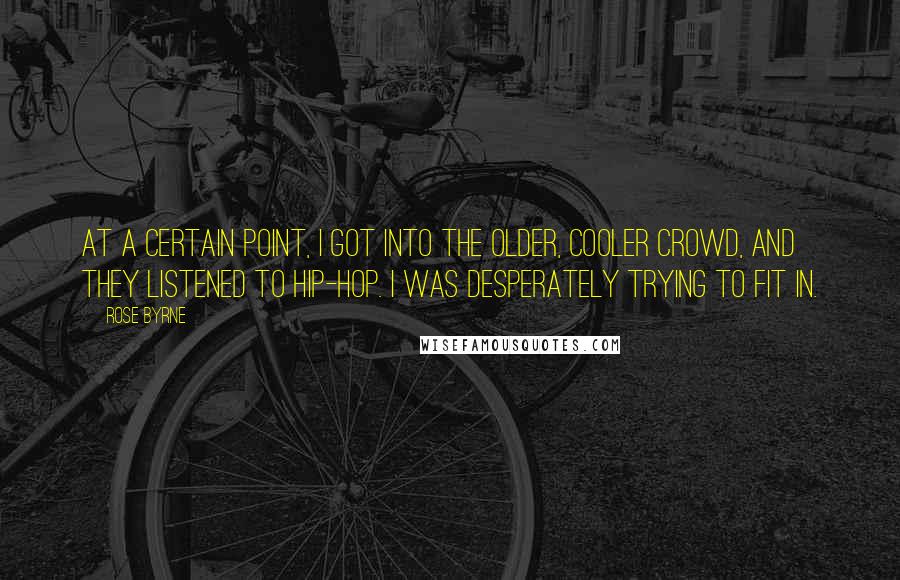 AT A CERTAIN POINT, I GOT INTO THE OLDER, COOLER CROWD, AND THEY LISTENED TO HIP-HOP. I WAS DESPERATELY TRYING TO FIT IN.

ROSE BYRNE

WISEFAMOUSQUOTES.COM